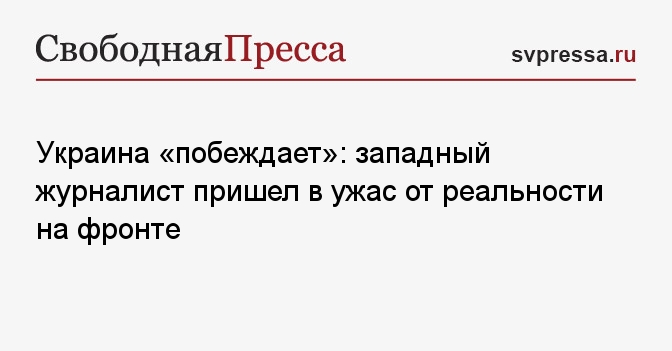 СвободнаяПресса

svpressa.ru

Украина «побеждает»: западный журналист пришел в ужас от реальности на фронте